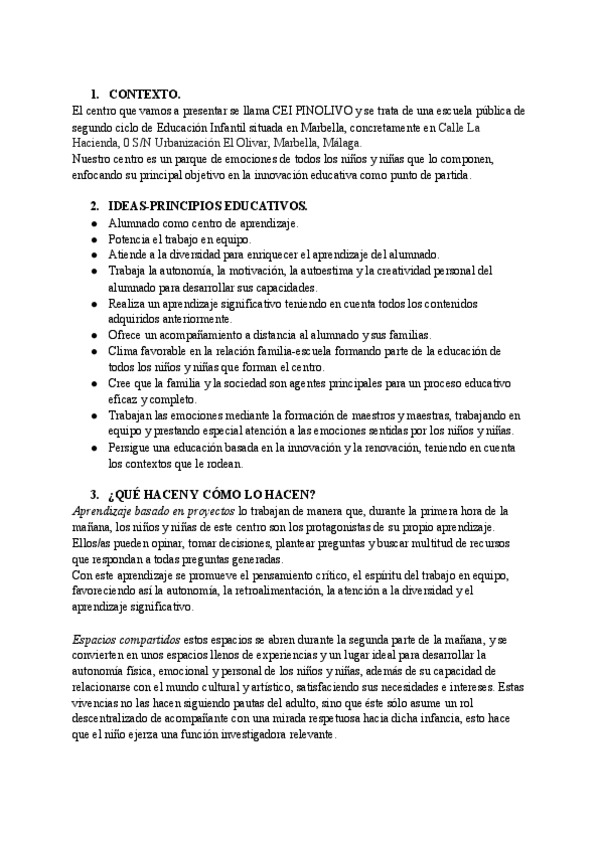 1. CONTEXTO.
El centro que vamos a presentar se llama CEI PINOLIVO y se trata de una escuela pública de segundo ciclo de Educación Infantil situada en Marbella, concretamente en Calle La Hacienda, 0 S/N Urbanización El Olivar, Marbella, Málaga.
Nuestro centro es un parque de emociones de todos los niños y niñas que lo componen, enfocando su principal objetivo en la innovación educativa como punto de partida.

2. IDEAS-PRINCIPIOS EDUCATIVOS.
● Alumnado como centro de aprendizaje.
● Potencia el trabajo en equipo.
● Atiende a la diversidad para enriquecer el aprendizaje del alumnado.
● Trabaja la autonomía, la motivación, la autoestima y la creatividad personal del alumnado para desarrollar sus capacidades.
● Realiza un aprendizaje significativo teniendo en cuenta todos los contenidos adquiridos anteriormente.
● Ofrece un acompañamiento a distancia al alumnado y sus familias.
● Clima favorable en la relación familia-escuela formando parte de la educación de todos los niños y niñas que forman el centro.
● Cree que la familia y la sociedad son agentes principales para un proceso educativo eficaz y completo.
● Trabajan las emociones mediante la formación de maestros y maestras, trabajando en equipo y prestando especial atención a las emociones sentidas por los niños y niñas.
● Persigue una educación basada en la innovación y la renovación, teniendo en cuenta los contextos que le rodean.

3. ¿QUÉ HACEN Y CÓMO LO HACEN?
Aprendizaje basado en proyectos lo trabajan de manera que, durante la primera hora de la mañana, los niños y niñas de este centro son los protagonistas de su propio aprendizaje. Ellos/as pueden opinar, tomar decisiones, plantear preguntas y buscar multitud de recursos que respondan a todas preguntas generadas.
Con este aprendizaje se promueve el pensamiento crítico, el espíritu del trabajo en equipo, favoreciendo así la autonomía, la retroalimentación, la atención a la diversidad y el aprendizaje significativo.

Espacios compartidos estos espacios se abren durante la segunda parte de la mañana, y se convierten en unos espacios llenos de experiencias y un lugar ideal para desarrollar la autonomía física, emocional y personal de los niños y niñas, además de su capacidad de relacionarse con el mundo cultural y artístico, satisfaciendo sus necesidades e intereses. Estas vivencias no las hacen siguiendo pautas del adulto, sino que éste sólo asume un rol descentralizado de acompañante con una mirada respetuosa hacia dicha infancia, esto hace que el niño ejerza una función investigadora relevante.